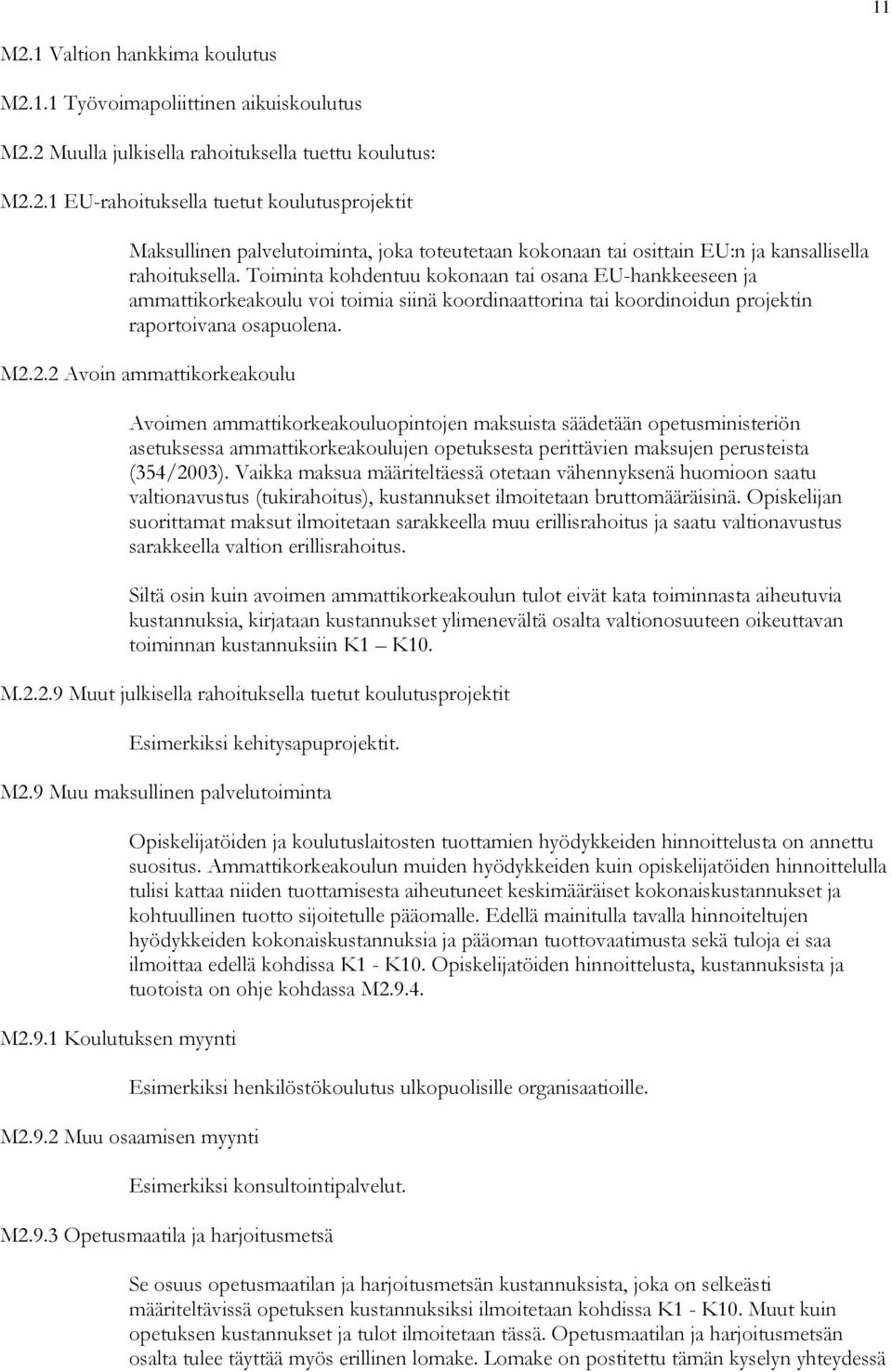 11

M2.1 Valtion hankkima koulutus

M2.1.1 Työvoimapoliittinen aikuiskoulutus

M2.2 Muulla julkisella rahoituksella tuettu koulutus:

M2.2.1 EU-rahoituksella tuetut koulutusprojektit

Maksullinen palvelutoiminta, joka toteutetaan kokonaan tai osittain EU:n ja kansallisella rahoituksella. Toiminta kohdentuu kokonaan tai osana EU-hankkeeseen ja ammattikorkeakoulu voi toimia siinä koordinaattorina tai koordinoidun projektin raportoivana osapuolena.

M2.2.2 Avoin ammattikorkeakoulu

Avoimen ammattikorkeakouluopintojen maksuista säädetään opetusministeriön asetuksessa ammattikorkeakoulujen opetuksesta perittävien maksujen perusteista (354/2003). Vaikka maksua määriteltäessä otetaan vähennyksenä huomioon saatu valtionavustus (tukirahoitus), kustannukset ilmoitetaan bruttomääräisinä. Opiskelijan suorittamat maksut ilmoitetaan sarakkeella muu erillisrahoitus ja saatu valtionavustus sarakkeella valtion erillisrahoitus.

Siltä osin kuin avoimen ammattikorkeakoulun tulot eivät kata toiminnasta aiheutuvia kustannuksia, kirjataan kustannukset ylimenevältä osalta valtionosuuteen oikeuttavan toiminnan kustannuksiin K1 – K10.

M.2.2.9 Muut julkisella rahoituksella tuetut koulutusprojektit

Esimerkiksi kehitysapuprojektit.

M2.9 Muu maksullinen palvelutoiminta

Opiskelijatöiden ja koulutuslaitosten tuottamien hyödykkeiden hinnoittelusta on annettu suositus. Ammattikorkeakoulun muiden hyödykkeiden kuin opiskelijatöiden hinnoittelulla tulisi kattaa niiden tuottamisesta aiheutuneet keskimääräiset kokonaiskustannukset ja kohtuullinen tuotto sijoitetulle pääomalle. Edellä mainitulla tavalla hinnoiteltujen hyödykkeiden kokonaiskustannuksia ja pääoman tuottovaatimusta sekä tuloja ei saa ilmoittaa edellä kohdissa K1 - K10. Opiskelijatöiden hinnoittelusta, kustannuksista ja tuotoista on ohje kohdassa M2.9.4.

M2.9.1 Koulutuksen myynti

Esimerkiksi henkilöstökoulutus ulkopuolisille organisaatioille.

M2.9.2 Muu osaamisen myynti

Esimerkiksi konsultointipalvelut.

M2.9.3 Opetusmaatila ja harjoitusmetsä

Se osuus opetusmaatilan ja harjoitusmetsän kustannuksista, joka on selkeästi määriteltävissä opetuksen kustannuksiksi ilmoitetaan kohdissa K1 - K10. Muut kuin opetuksen kustannukset ja tulot ilmoitetaan tässä. Opetusmaatilan ja harjoitusmetsän osalta tulee täyttää myös erillinen lomake. Lomake on postitettu tämän kyselyn yhteydessä